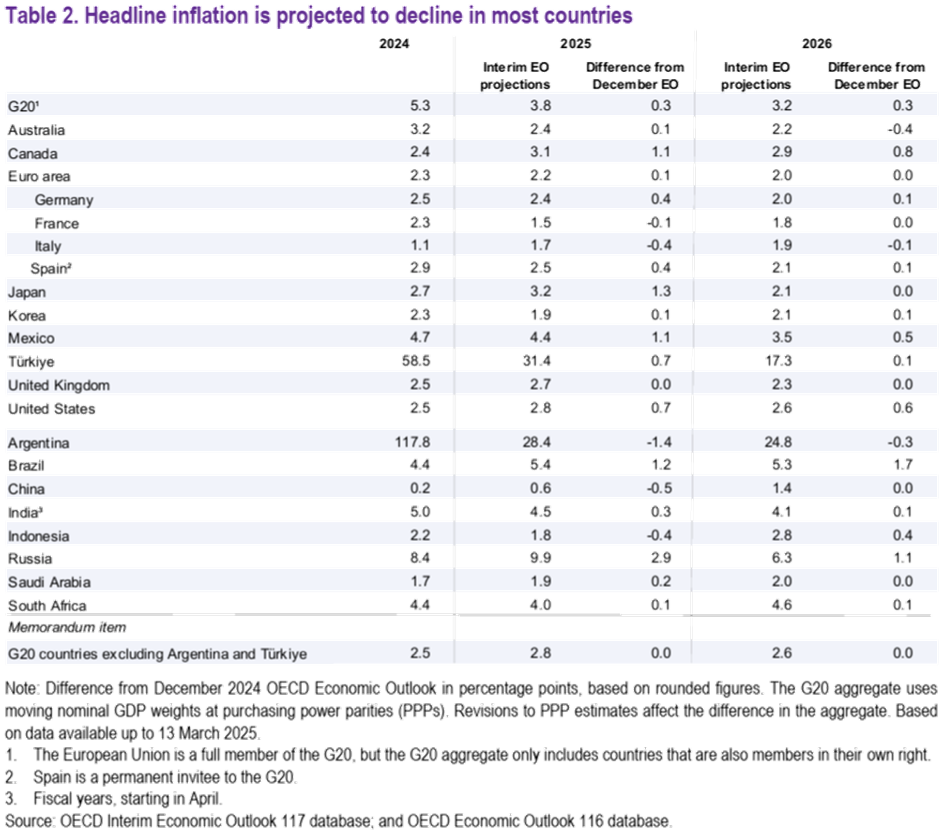 Table 2. Headline inflation is projected to decline in most countries

|  | 2024 | 2025 |  | 2026 |  |
|---|---|---|---|---|---|
|  |  | Interim EO projections | Difference from December EO | Interim EO projections | Difference from December EO |
| G20$^{1}$ | 5.3 | 3.8 | 0.3 | 3.2 | 0.3 |
| Australia | 3.2 | 2.4 | 0.1 | 2.2 | -0.4 |
| Canada | 2.4 | 3.1 | 1.1 | 2.9 | 0.8 |
| Euro area | 2.3 | 2.2 | 0.1 | 2.0 | 0.0 |
| Germany | 2.5 | 2.4 | 0.4 | 2.0 | 0.1 |
| France | 2.3 | 1.5 | -0.1 | 1.8 | 0.0 |
| Italy | 1.1 | 1.7 | -0.4 | 1.9 | -0.1 |
| Spain$^{2}$ | 2.9 | 2.5 | 0.4 | 2.1 | 0.1 |
| Japan | 2.7 | 3.2 | 1.3 | 2.1 | 0.0 |
| Korea | 2.3 | 1.9 | 0.1 | 2.1 | 0.1 |
| Mexico | 4.7 | 4.4 | 1.1 | 3.5 | 0.5 |
| Türkiye | 58.5 | 31.4 | 0.7 | 17.3 | 0.1 |
| United Kingdom | 2.5 | 2.7 | 0.0 | 2.3 | 0.0 |
| United States | 2.5 | 2.8 | 0.7 | 2.6 | 0.6 |
| Argentina | 117.8 | 28.4 | -1.4 | 24.8 | -0.3 |
| Brazil | 4.4 | 5.4 | 1.2 | 5.3 | 1.7 |
| China | 0.2 | 0.6 | -0.5 | 1.4 | 0.0 |
| India$^{3}$ | 5.0 | 4.5 | 0.3 | 4.1 | 0.1 |
| Indonesia | 2.2 | 1.8 | -0.4 | 2.8 | 0.4 |
| Russia | 8.4 | 9.9 | 2.9 | 6.3 | 1.1 |
| Saudi Arabia | 1.7 | 1.9 | 0.2 | 2.0 | 0.0 |
| South Africa | 4.4 | 4.0 | 0.1 | 4.6 | 0.1 |
| Memorandum item |  |  |  |  |  |
| G20 countries excluding Argentina and Türkiye | 2.5 | 2.8 | 0.0 | 2.6 | 0.0 |

Note: Difference from December 2024 OECD Economic Outlook in percentage points, based on rounded figures. The G20 aggregate uses moving nominal GDP weights at purchasing power parities (PPPs). Revisions to PPP estimates affect the difference in the aggregate. Based on data available up to 13 March 2025.
1. The European Union is a full member of the G20, but the G20 aggregate only includes countries that are also members in their own right.
2. Spain is a permanent invitee to the G20.
3. Fiscal years, starting in April.
Source: OECD Interim Economic Outlook 117 database; and OECD Economic Outlook 116 database.